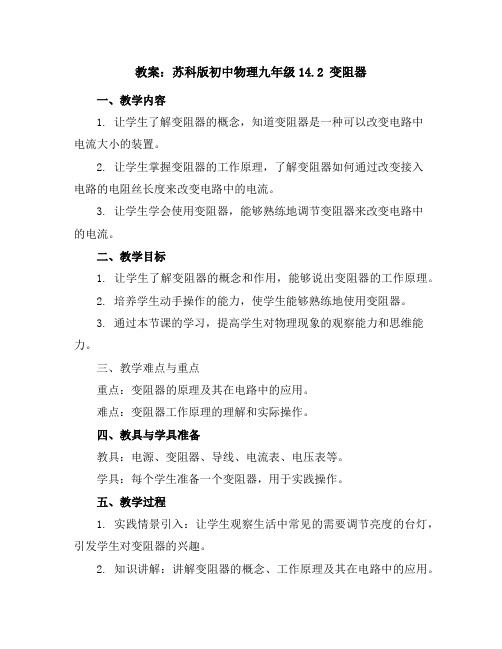 教案：苏科版初中物理九年级 14.2 变阻器

一、教学内容

1. 让学生了解变阻器的概念，知道变阻器是一种可以改变电路中电流大小的装置。

2. 让学生掌握变阻器的工作原理，了解变阻器如何通过改变接入电路的电阻丝长度来改变电路中的电流。

3. 让学生学会使用变阻器，能够熟练地调节变阻器来改变电路中的电流。

二、教学目标

1. 让学生了解变阻器的概念和作用，能够说出变阻器的工作原理。

2. 培养学生动手操作的能力，使学生能够熟练地使用变阻器。

3. 通过本节课的学习，提高学生对物理现象的观察能力和思维能力。

三、教学难点与重点

重点：变阻器的原理及其在电路中的应用。

难点：变阻器工作原理的理解和实际操作。

四、教具与学具准备

教具：电源、变阻器、导线、电流表、电压表等。

学具：每个学生准备一个变阻器，用于实践操作。

五、教学过程

1. 实践情景引入：让学生观察生活中常见的需要调节亮度的台灯，引发学生对变阻器的兴趣。

2. 知识讲解：讲解变阻器的概念、工作原理及其在电路中的应用。